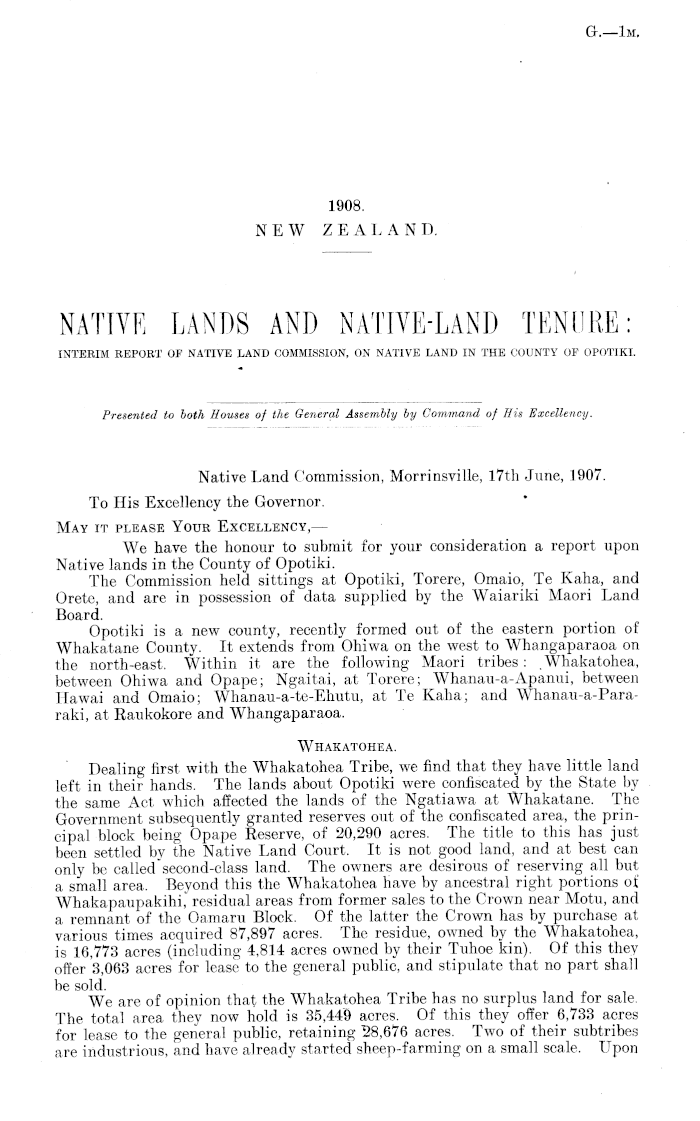 G.—1M.

1908.
NEW ZEALAND.

NATIVE LANDS AND NATIVE-LAND TENURE:
INTERIM REPORT OF NATIVE LAND COMMISSION, ON NATIVE LAND IN THE COUNTY OF OPOTIKI.

Presented to both Houses of the General Assembly by Command of His Excellency.

Native Land Commission, Morrinsville, 17th June, 1907.

To His Excellency the Governor.

MAY IT PLEASE YOUR EXCELLENCY,—

We have the honour to submit for your consideration a report upon Native lands in the County of Opotiki.

The Commission held sittings at Opotiki, Torere, Omaio, Te Kaha, and Orete, and are in possession of data supplied by the Waiariki Maori Land Board.

Opotiki is a new county, recently formed out of the eastern portion of Whakatane County. It extends from Ohiwa on the west to Whangaparaoa on the north-east. Within it are the following Maori tribes: Whakatohea, between Ohiwa and Opape; Ngaitai, at Torere; Whanau-a-Apanui, between Hawai and Omaio; Whanau-a-te-Ehutu, at Te Kaha; and Whanau-a-Pararaki, at Raukokore and Whangaparaoa.

WHAKATOHEA.

Dealing first with the Whakatohea Tribe, we find that they have little land left in their hands. The lands about Opotiki were confiscated by the State by the same Act which affected the lands of the Ngatiawa at Whakatane. The Government subsequently granted reserves out of the confiscated area, the principal block being Opape Reserve, of 20,290 acres. The title to this has just been settled by the Native Land Court. It is not good land, and at best can only be called second-class land. The owners are desirous of reserving all but a small area. Beyond this the Whakatohea have by ancestral right portions of Whakapaupakihi, residual areas from former sales to the Crown near Motu, and a remnant of the Oamaru Block. Of the latter the Crown has by purchase at various times acquired 87,897 acres. The residue, owned by the Whakatohea, is 16,773 acres (including 4,814 acres owned by their Tuhoe kin). Of this they offer 3,063 acres for lease to the general public, and stipulate that no part shall be sold.

We are of opinion that the Whakatohea Tribe has no surplus land for sale. The total area they now hold is 35,449 acres. Of this they offer 6,733 acres for lease to the general public, retaining 28,676 acres. Two of their subtribes are industrious, and have already started sheep-farming on a small scale. Upon